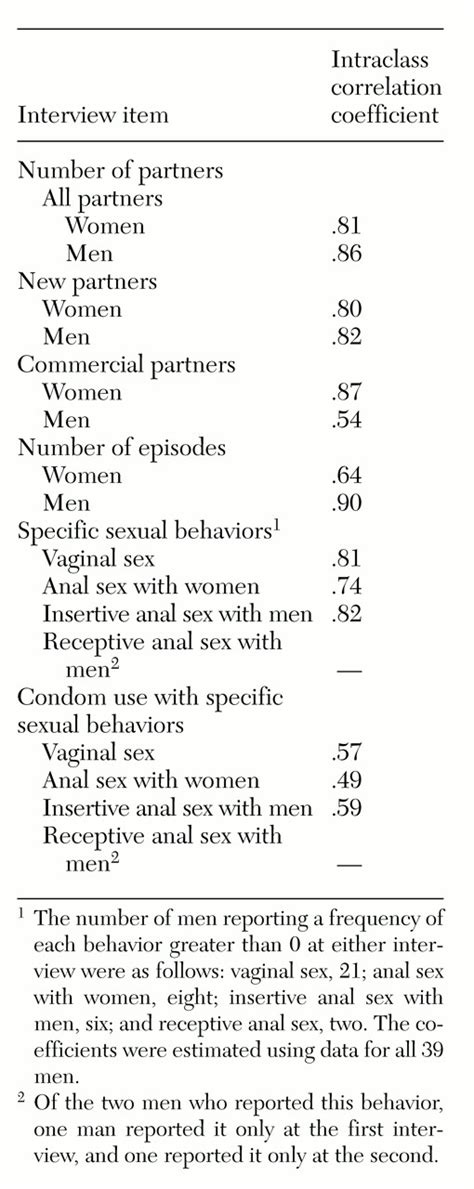 | Interview item | Intraclass correlation coefficient |
|---|---|
| Number of partners | |
| All partners | |
| Women | .81 |
| Men | .86 |
| New partners | |
| Women | .80 |
| Men | .82 |
| Commercial partners | |
| Women | .87 |
| Men | .54 |
| Number of episodes | |
| Women | .64 |
| Men | .90 |
| Specific sexual behaviors$^1$ | |
| Vaginal sex | .81 |
| Anal sex with women | .74 |
| Insertive anal sex with men | .82 |
| Receptive anal sex with men$^2$ | — |
| Condom use with specific sexual behaviors | |
| Vaginal sex | .57 |
| Anal sex with women | .49 |
| Insertive anal sex with men | .59 |
| Receptive anal sex with men$^2$ | — |

$^1$ The number of men reporting a frequency of each behavior greater than 0 at either interview were as follows: vaginal sex, 21; anal sex with women, eight; insertive anal sex with men, six; and receptive anal sex, two. The coefficients were estimated using data for all 39 men.

$^2$ Of the two men who reported this behavior, one man reported it only at the first interview, and one reported it only at the second.